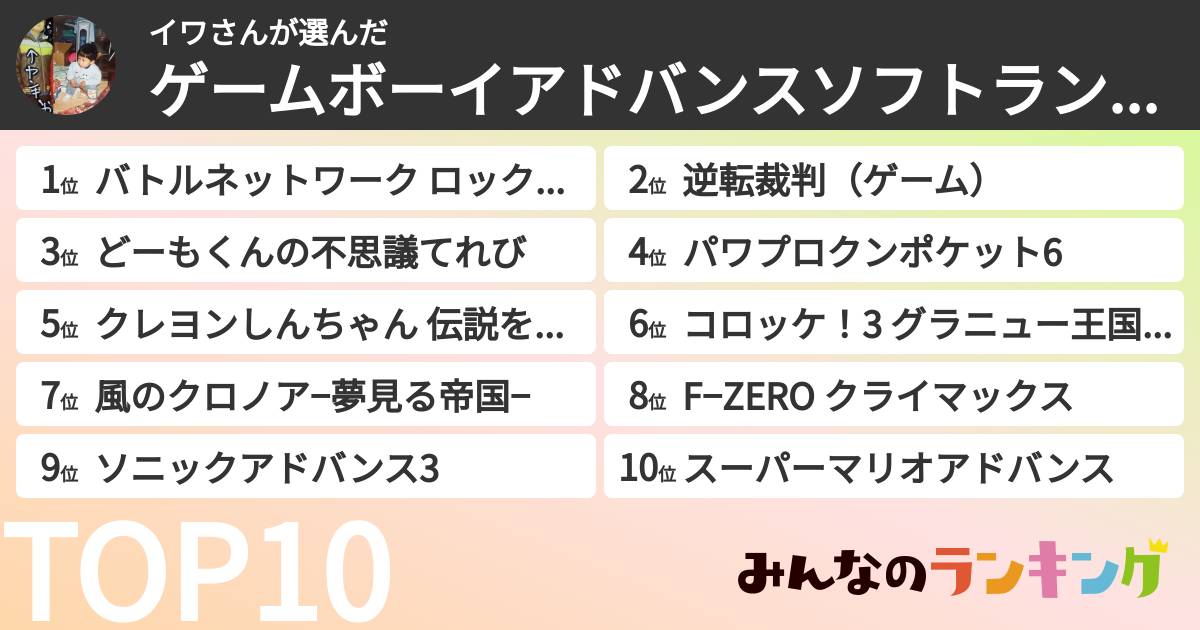 イワさんが選んだ
ゲームボーイアドバンスソフトラン…

1位 バトルネットワーク ロック…
2位 逆転裁判（ゲーム）
3位 どーもくんの不思議てれび
4位 パワプロクンポケット6
5位 クレヨンしんちゃん 伝説を…
6位 コロッケ！3 グラニュー王国…
7位 風のクロノア−夢見る帝国−
8位 F−ZERO クライマックス
9位 ソニックアドバンス3
10位 スーパーマリオアドバンス

TOP10

みんなのランキング